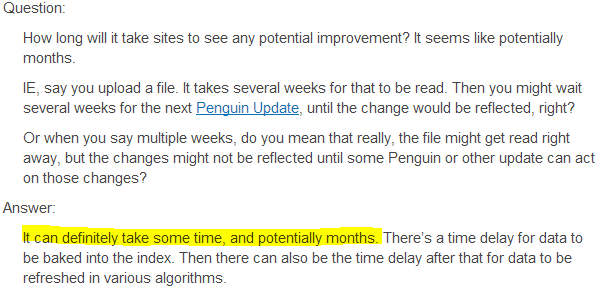 Question:

How long will it take sites to see any potential improvement? It seems like potentially months.

IE, say you upload a file. It takes several weeks for that to be read. Then you might wait several weeks for the next Penguin Update, until the change would be reflected, right?

Or when you say multiple weeks, do you mean that really, the file might get read right away, but the changes might not be reflected until some Penguin or other update can act on those changes?

Answer:

It can definitely take some time, and potentially months. There's a time delay for data to be baked into the index. Then there can also be the time delay after that for data to be refreshed in various algorithms.